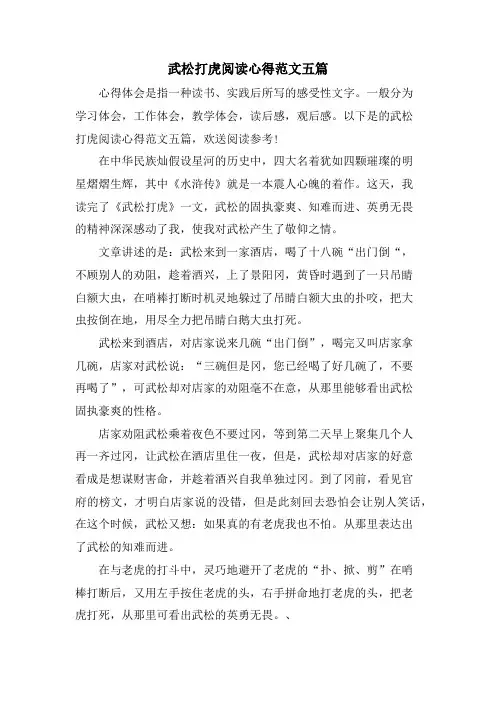 武松打虎阅读心得范文五篇

心得体会是指一种读书、实践后所写的感受性文字。一般分为学习体会，工作体会，教学体会，读后感，观后感。以下是的武松打虎阅读心得范文五篇，欢送阅读参考！

在中华民族灿假设星河的历史中，四大名着犹如四颗璀璨的明星熠熠生辉，其中《水浒传》就是一本震人心魄的着作。这天，我读完了《武松打虎》一文，武松的固执豪爽、知难而进、英勇无畏的精神深深感动了我，使我对武松产生了敬仰之情。

文章讲述的是：武松来到一家酒店，喝了十八碗“出门倒“，不顾别人的劝阻，趁着酒兴，上了景阳冈，黄昏时遇到了一只吊睛白额大虫，在哨棒打断时机灵地躲过了吊睛白额大虫的扑咬，把大虫按倒在地，用尽全力把吊睛白鹅大虫打死。

武松来到酒店，对店家说来几碗“出门倒”，喝完又叫店家拿几碗，店家对武松说：“三碗但是冈，您已经喝了好几碗了，不要再喝了”，可武松却对店家的劝阻毫不在意，从那里能够看出武松固执豪爽的性格。

店家劝阻武松乘着夜色不要过冈，等到第二天早上聚集几个人再一齐过冈，让武松在酒店里住一夜，但是，武松却对店家的好意看成是想谋财害命，并趁着酒兴自我单独过冈。到了冈前，看见官府的榜文，才明白店家说的没错，但是此刻回去恐怕会让别人笑话，在这个时候，武松又想：如果真的有老虎我也不怕。从那里表达出了武松的知难而进。

在与老虎的打斗中，灵巧地避开了老虎的“扑、掀、剪”在哨棒打断后，又用左手按住老虎的头，右手拼命地打老虎的头，把老虎打死，从那里可看出武松的英勇无畏。、